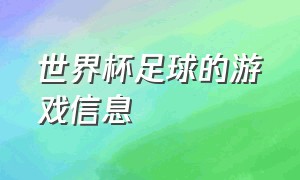 世界杯足球的游戏信息